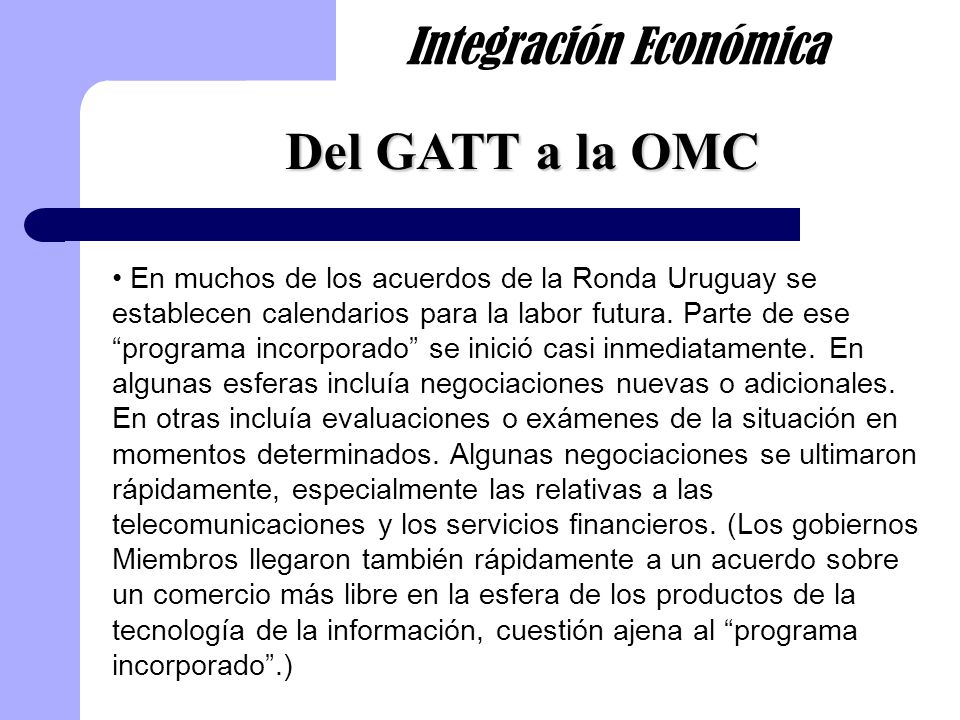 Integración Económica

Del GATT a la OMC

• En muchos de los acuerdos de la Ronda Uruguay se establecen calendarios para la labor futura. Parte de ese “programa incorporado” se inició casi inmediatamente. En algunas esferas incluía negociaciones nuevas o adicionales. En otras incluía evaluaciones o exámenes de la situación en momentos determinados. Algunas negociaciones se ultimaron rápidamente, especialmente las relativas a las telecomunicaciones y los servicios financieros. (Los gobiernos Miembros llegaron también rápidamente a un acuerdo sobre un comercio más libre en la esfera de los productos de la tecnología de la información, cuestión ajena al “programa incorporado”.)